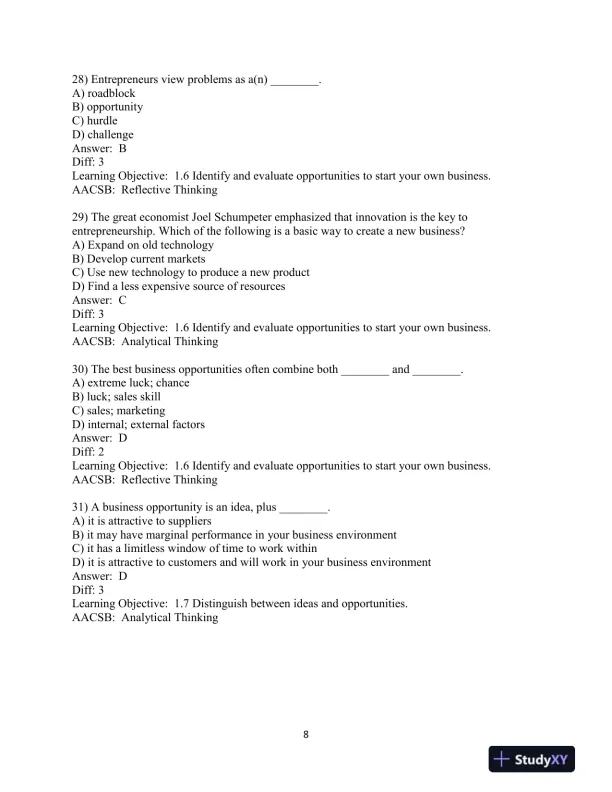 28) Entrepreneurs view problems as a(n) ________.
A) roadblock
B) opportunity
C) hurdle
D) challenge
Answer: B
Diff: 3
Learning Objective: 1.6 Identify and evaluate opportunities to start your own business.
AACSB: Reflective Thinking

29) The great economist Joel Schumpeter emphasized that innovation is the key to entrepreneurship. Which of the following is a basic way to create a new business?
A) Expand on old technology
B) Develop current markets
C) Use new technology to produce a new product
D) Find a less expensive source of resources
Answer: C
Diff: 3
Learning Objective: 1.6 Identify and evaluate opportunities to start your own business.
AACSB: Analytical Thinking

30) The best business opportunities often combine both ________ and ________.
A) extreme luck; chance
B) luck; sales skill
C) sales; marketing
D) internal; external factors
Answer: D
Diff: 2
Learning Objective: 1.6 Identify and evaluate opportunities to start your own business.
AACSB: Reflective Thinking

31) A business opportunity is an idea, plus ________.
A) it is attractive to suppliers
B) it may have marginal performance in your business environment
C) it has a limitless window of time to work within
D) it is attractive to customers and will work in your business environment
Answer: D
Diff: 3
Learning Objective: 1.7 Distinguish between ideas and opportunities.
AACSB: Analytical Thinking

8

StudyXY